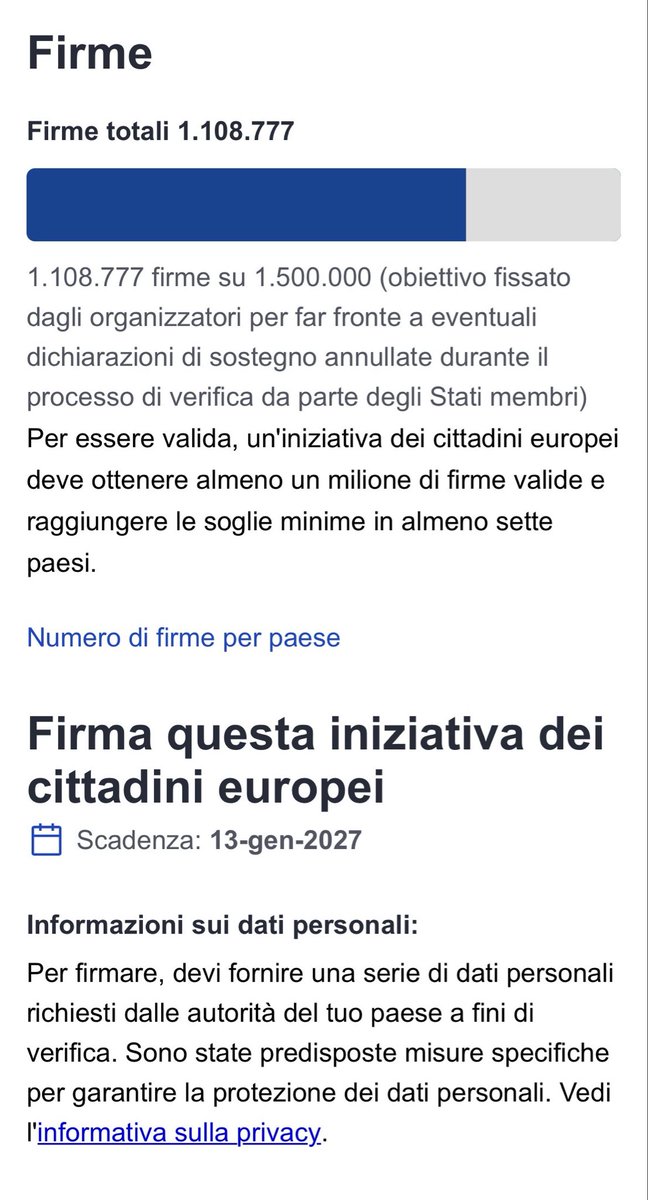 Firme

Firme totali 1.108.777

1.108.777 firme su 1.500.000 (obiettivo fissato dagli organizzatori per far fronte a eventuali dichiarazioni di sostegno annullate durante il processo di verifica da parte degli Stati membri)
Per essere valida, un'iniziativa dei cittadini europei deve ottenere almeno un milione di firme valide e raggiungere le soglie minime in almeno sette paesi.

Numero di firme per paese

Firma questa iniziativa dei cittadini europei

Scadenza: 13-gen-2027

Informazioni sui dati personali:

Per firmare, devi fornire una serie di dati personali richiesti dalle autorità del tuo paese a fini di verifica. Sono state predisposte misure specifiche per garantire la protezione dei dati personali. Vedi l'informativa sulla privacy.